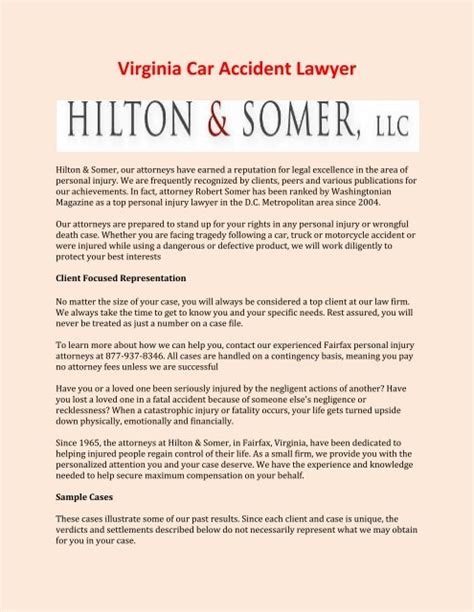 Virginia Car Accident Lawyer

HILTON & SOMER, LLC

Hilton & Somer, our attorneys have earned a reputation for legal excellence in the area of personal injury. We are frequently recognized by clients, peers and various publications for our achievements. In fact, attorney Robert Somer has been ranked by Washingtonian Magazine as a top personal injury lawyer in the D.C. Metropolitan area since 2004.

Our attorneys are prepared to stand up for your rights in any personal injury or wrongful death case. Whether you are facing tragedy following a car, truck or motorcycle accident or were injured while using a dangerous or defective product, we will work diligently to protect your best interests

Client Focused Representation

No matter the size of your case, you will always be considered a top client at our law firm. We always take the time to get to know you and your specific needs. Rest assured, you will never be treated as just a number on a case file.

To learn more about how we can help you, contact our experienced Fairfax personal injury attorneys at 877-937-8346. All cases are handled on a contingency basis, meaning you pay no attorney fees unless we are successful

Have you or a loved one been seriously injured by the negligent actions of another? Have you lost a loved one in a fatal accident because of someone else's negligence or recklessness? When a catastrophic injury or fatality occurs, your life gets turned upside down physically, emotionally and financially.

Since 1965, the attorneys at Hilton & Somer, in Fairfax, Virginia, have been dedicated to helping injured people regain control of their life. As a small firm, we provide you with the personalized attention you and your case deserve. We have the experience and knowledge needed to help secure maximum compensation on your behalf.

Sample Cases

These cases illustrate some of our past results. Since each client and case is unique, the verdicts and settlements described below do not necessarily represent what we may obtain for you in your case.